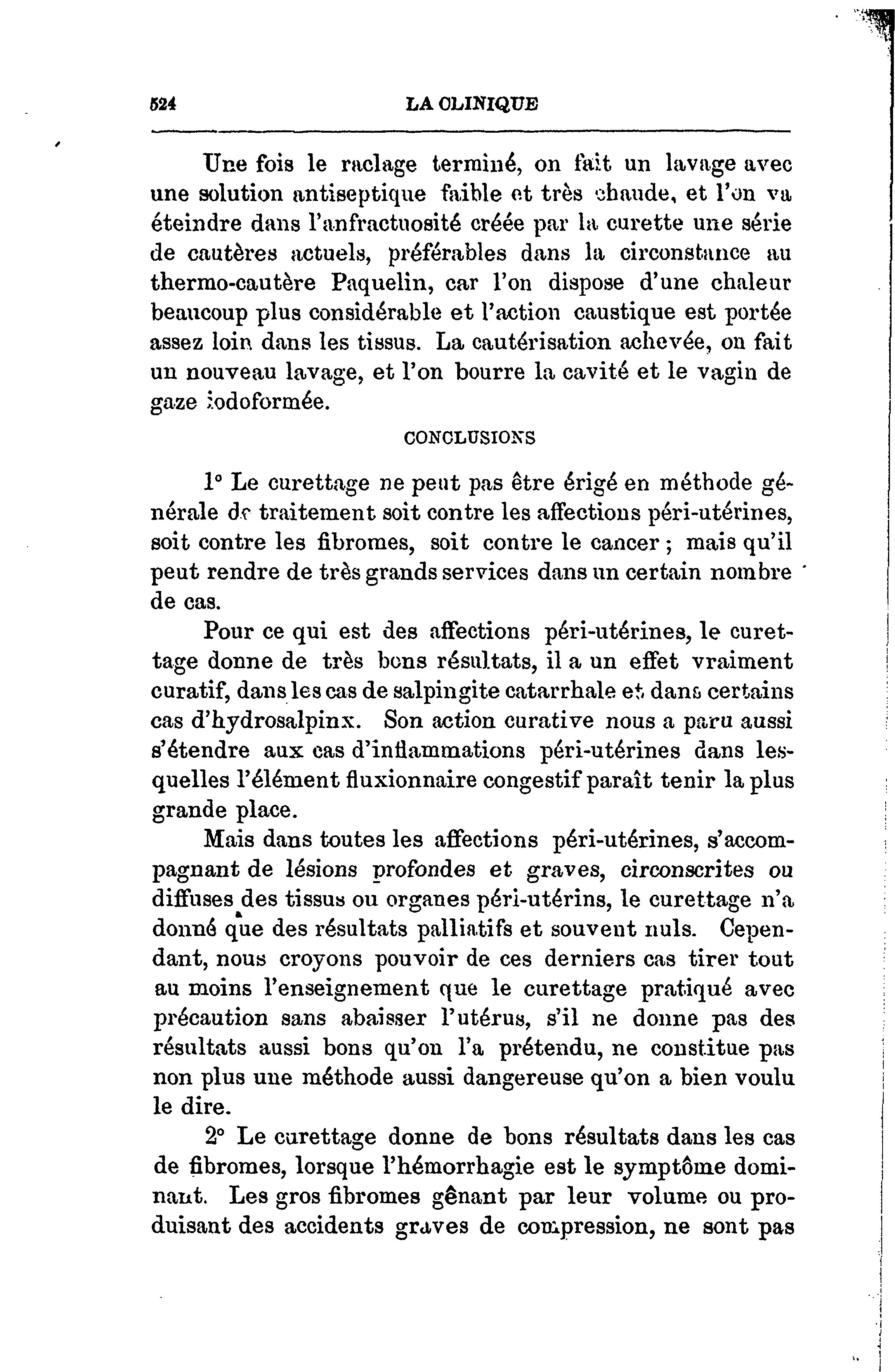 524 LA CLINIQUE

Une fois le raclage terminé, on fait un lavage avec une solution antiseptique faible et très chaude, et l'on va éteindre dans l'anfractuosité créée par la curette une série de cautères actuels, préférables dans la circonstance au thermo-cautère Paquelin, car l'on dispose d'une chaleur beaucoup plus considérable et l'action caustique est portée assez loin dans les tissus. La cautérisation achevée, on fait un nouveau lavage, et l'on bourre la cavité et le vagin de gaze iodoformée.

CONCLUSIONS

1° Le curettage ne peut pas être érigé en méthode générale de traitement soit contre les affections péri-utérines, soit contre les fibromes, soit contre le cancer ; mais qu'il peut rendre de très grands services dans un certain nombre de cas.

Pour ce qui est des affections péri-utérines, le curettage donne de très bons résultats, il a un effet vraiment curatif, dans les cas de salpingite catarrhale et dans certains cas d'hydrosalpinx. Son action curative nous a paru aussi s'étendre aux cas d'inflammations péri-utérines dans lesquelles l'élément fluxionnaire congestif paraît tenir la plus grande place.

Mais dans toutes les affections péri-utérines, s'accompagnant de lésions profondes et graves, circonscrites ou diffuses des tissus ou organes péri-utérins, le curettage n'a donné que des résultats palliatifs et souvent nuls. Cependant, nous croyons pouvoir de ces derniers cas tirer tout au moins l'enseignement que le curettage pratiqué avec précaution sans abaisser l'utérus, s'il ne donne pas des résultats aussi bons qu'on l'a prétendu, ne constitue pas non plus une méthode aussi dangereuse qu'on a bien voulu le dire.

2° Le curettage donne de bons résultats dans les cas de fibromes, lorsque l'hémorrhagie est le symptôme dominant. Les gros fibromes gênant par leur volume ou produisant des accidents graves de compression, ne sont pas